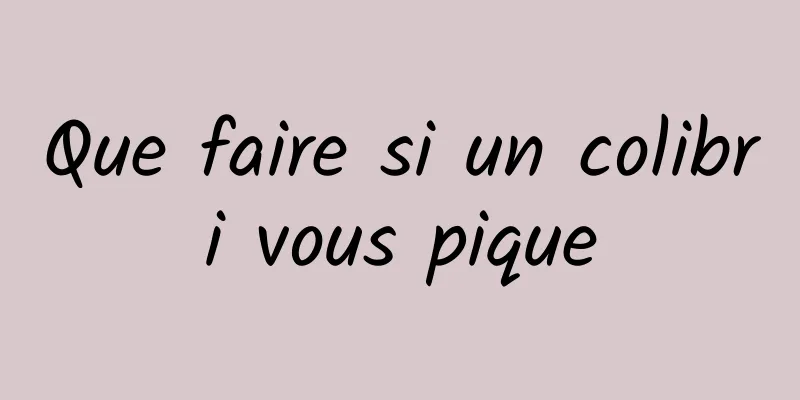 Que faire si un colibri vous pique